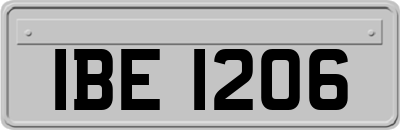 IBE 1206